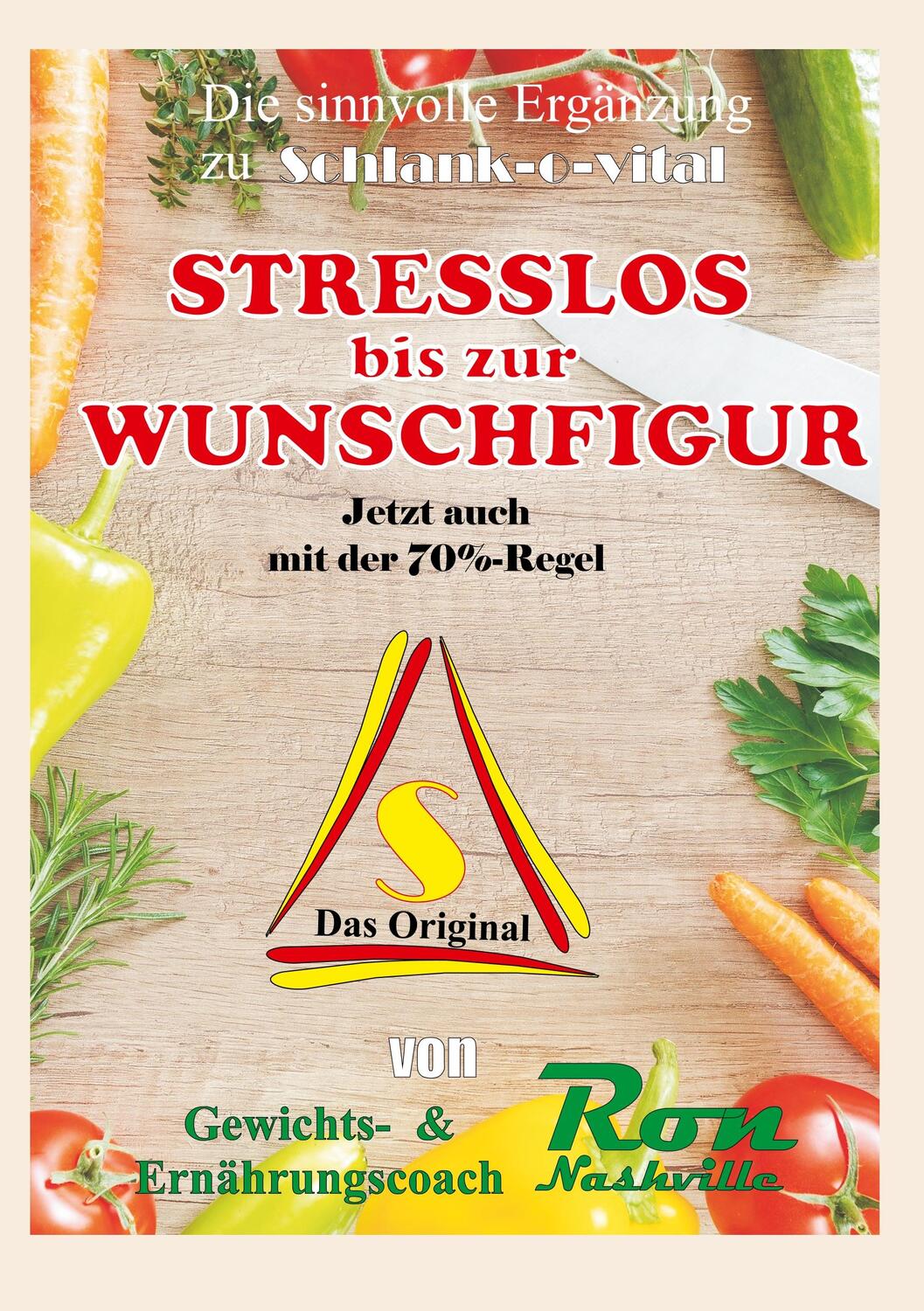 Die sinnvolle Ergänzung zu Schlank-o-vital

STRESSLOS bis zur WUNSCHFIGUR

Jetzt auch mit der 70%-Regel

S

Das Original

von

Gewichts- & Ernährungscoach

Ron Nashville